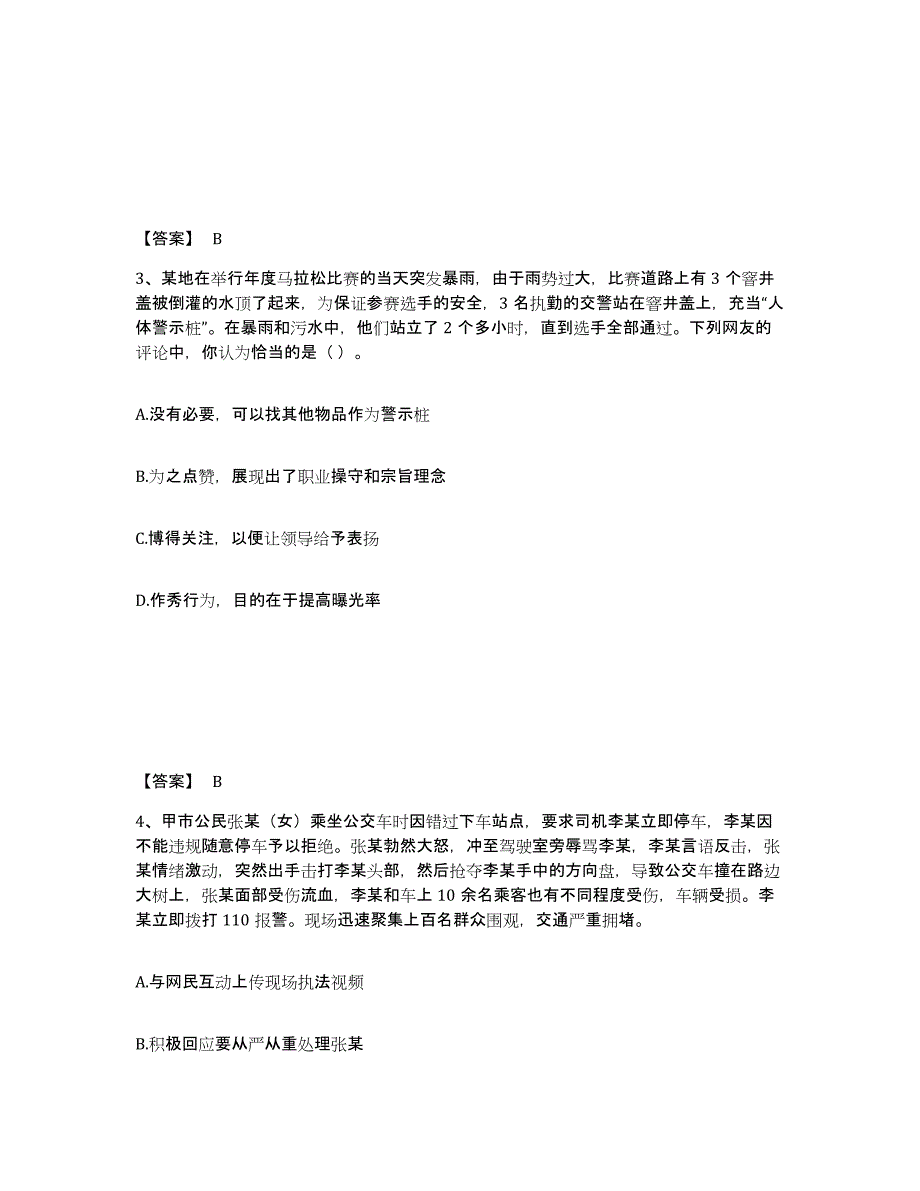 【答案】 B

3、某地在举行年度马拉松比赛的当天突发暴雨，由于雨势过大，比赛道路上有 3 个窨井盖被倒灌的水顶了起来，为保证参赛选手的安全，3 名执勤的交警站在窨井盖上，充当“人体警示桩”。在暴雨和污水中，他们站立了 2 个多小时，直到选手全部通过。下列网友的评论中，你认为恰当的是（ ）。

A.没有必要，可以找其他物品作为警示桩

B.为之点赞，展现出了职业操守和宗旨理念

C.博得关注，以便让领导给予表扬

D.作秀行为，目的在于提高曝光率

【答案】 B

4、甲市公民张某（女）乘坐公交车时因错过下车站点，要求司机李某立即停车，李某因不能违规随意停车予以拒绝。张某勃然大怒，冲至驾驶室旁辱骂李某，李某言语反击，张某情绪激动，突然出手击打李某头部，然后抢夺李某手中的方向盘，导致公交车撞在路边大树上，张某面部受伤流血，李某和车上 10 余名乘客也有不同程度受伤，车辆受损。李某立即拨打 110 报警。现场迅速聚集上百名群众围观，交通严重拥堵。

A.与网民互动上传现场执法视频

B.积极回应要从严从重处理张某